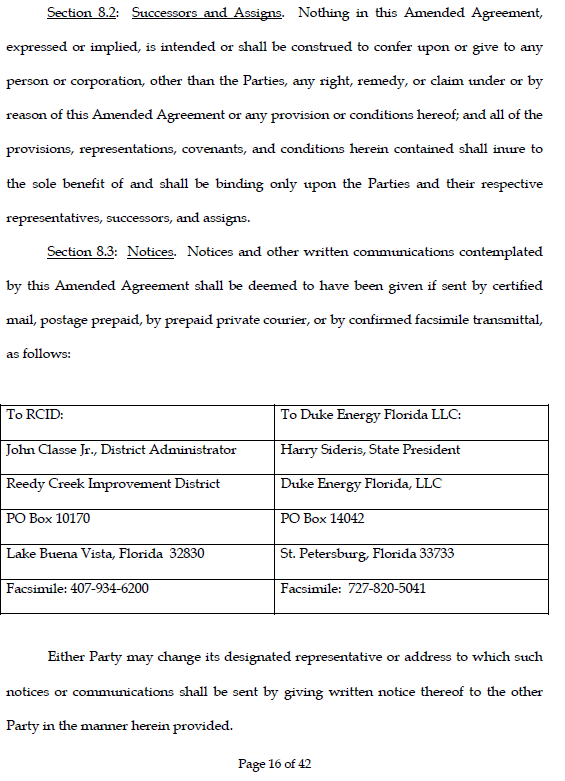 Section 8.2: Successors and Assigns. Nothing in this Amended Agreement, expressed or implied, is intended or shall be construed to confer upon or give to any person or corporation, other than the Parties, any right, remedy, or claim under or by reason of this Amended Agreement or any provision or conditions hereof; and all of the provisions, representations, covenants, and conditions herein contained shall inure to the sole benefit of and shall be binding only upon the Parties and their respective representatives, successors, and assigns.

Section 8.3: Notices. Notices and other written communications contemplated by this Amended Agreement shall be deemed to have been given if sent by certified mail, postage prepaid, by prepaid private courier, or by confirmed facsimile transmittal, as follows:

| To RCID: | To Duke Energy Florida LLC: |
|---|---|
| John Classe Jr., District Administrator | Harry Sideris, State President |
| Reedy Creek Improvement District | Duke Energy Florida, LLC |
| PO Box 10170 | PO Box 14042 |
| Lake Buena Vista, Florida 32830 | St. Petersburg, Florida 33733 |
| Facsimile: 407-934-6200 | Facsimile: 727-820-5041 |

Either Party may change its designated representative or address to which such notices or communications shall be sent by giving written notice thereof to the other Party in the manner herein provided.

Page 16 of 42